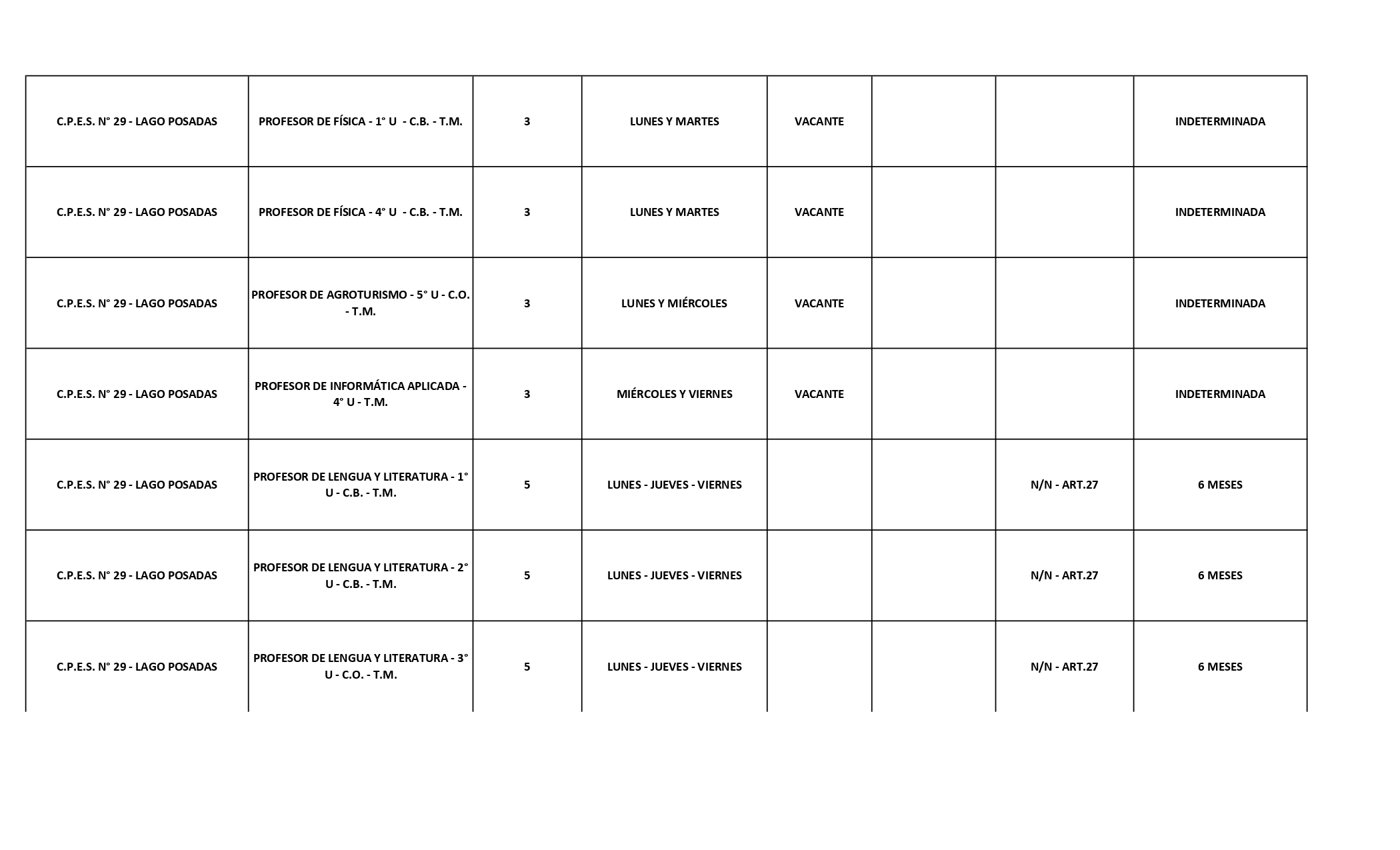 | | | | | | | | |
|---|---|---|---|---|---|---|---|
| C.P.E.S. N° 29 - LAGO POSADAS | PROFESOR DE FÍSICA - 1° U - C.B. - T.M. | 3 | LUNES Y MARTES | VACANTE | | | INDETERMINADA |
| C.P.E.S. N° 29 - LAGO POSADAS | PROFESOR DE FÍSICA - 4° U - C.B. - T.M. | 3 | LUNES Y MARTES | VACANTE | | | INDETERMINADA |
| C.P.E.S. N° 29 - LAGO POSADAS | PROFESOR DE AGROTURISMO - 5° U - C.O. - T.M. | 3 | LUNES Y MIÉRCOLES | VACANTE | | | INDETERMINADA |
| C.P.E.S. N° 29 - LAGO POSADAS | PROFESOR DE INFORMÁTICA APLICADA - 4° U - T.M. | 3 | MIÉRCOLES Y VIERNES | VACANTE | | | INDETERMINADA |
| C.P.E.S. N° 29 - LAGO POSADAS | PROFESOR DE LENGUA Y LITERATURA - 1° U - C.B. - T.M. | 5 | LUNES - JUEVES - VIERNES | | | N/N - ART.27 | 6 MESES |
| C.P.E.S. N° 29 - LAGO POSADAS | PROFESOR DE LENGUA Y LITERATURA - 2° U - C.B. - T.M. | 5 | LUNES - JUEVES - VIERNES | | | N/N - ART.27 | 6 MESES |
| C.P.E.S. N° 29 - LAGO POSADAS | PROFESOR DE LENGUA Y LITERATURA - 3° U - C.O. - T.M. | 5 | LUNES - JUEVES - VIERNES | | | N/N - ART.27 | 6 MESES |